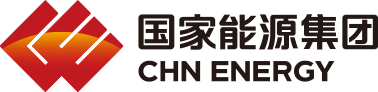 国家能源集团
CHN ENERGY